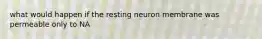 what would happen if the resting neuron membrane was permeable only to NA